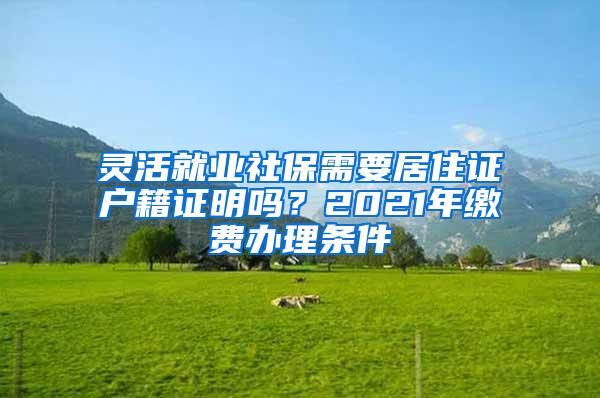 灵活就业社保需要居住证户籍证明吗？2021年缴费办理条件